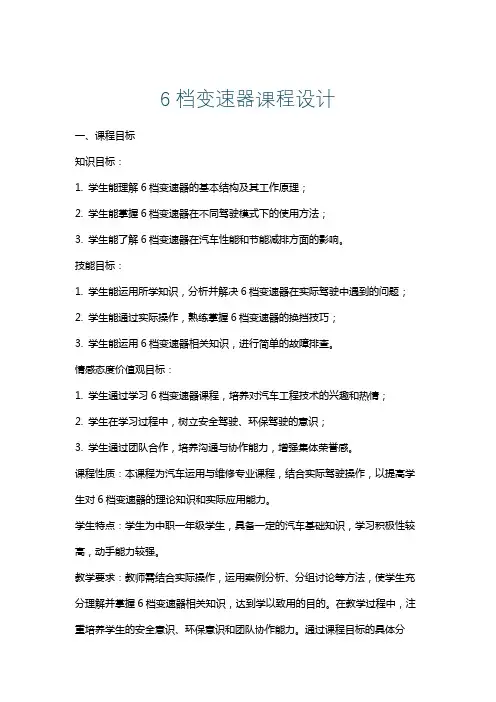 6 档变速器课程设计

一、课程目标

知识目标：

1. 学生能理解 6 档变速器的基本结构及其工作原理；

2. 学生能掌握 6 档变速器在不同驾驶模式下的使用方法；

3. 学生能了解 6 档变速器在汽车性能和节能减排方面的影响。

技能目标：

1. 学生能运用所学知识，分析并解决 6 档变速器在实际驾驶中遇到的问题；

2. 学生能通过实际操作，熟练掌握 6 档变速器的换挡技巧；

3. 学生能运用 6 档变速器相关知识，进行简单的故障排查。

情感态度价值观目标：

1. 学生通过学习 6 档变速器课程，培养对汽车工程技术的兴趣和热情；

2. 学生在学习过程中，树立安全驾驶、环保驾驶的意识；

3. 学生通过团队合作，培养沟通与协作能力，增强集体荣誉感。

课程性质：本课程为汽车运用与维修专业课程，结合实际驾驶操作，以提高学生对 6 档变速器的理论知识和实际应用能力。

学生特点：学生为中职一年级学生，具备一定的汽车基础知识，学习积极性较高，动手能力较强。

教学要求：教师需结合实际操作，运用案例分析、分组讨论等方法，使学生充分理解并掌握 6 档变速器相关知识，达到学以致用的目的。在教学过程中，注重培养学生的安全意识、环保意识和团队协作能力。通过课程目标的具体分